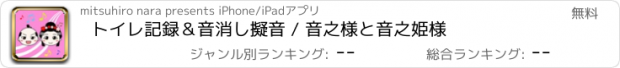 mitsuhiro nara presents iPhone/iPadアプリ

無料

トイレ記録＆音消し擬音 / 音之様と音之姫様

ジャンル別ランキング: --

総合ランキング: --